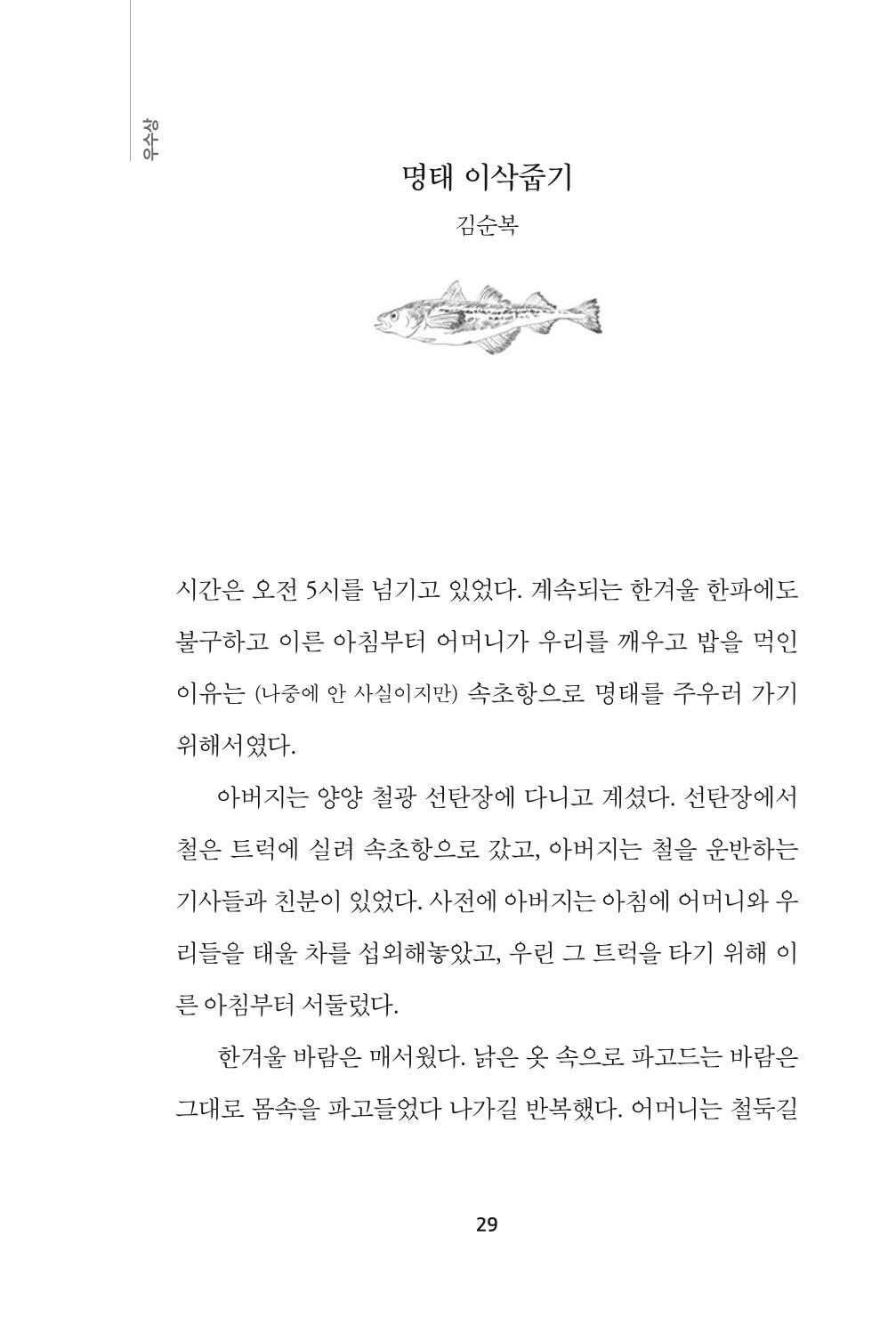 우수상

명태 이삭줍기

김순복

시간은 오전 5시를 넘기고 있었다. 계속되는 한겨울 한파에도 불구하고 이른 아침부터 어머니가 우리를 깨우고 밥을 먹인 이유는 (나중에 안 사실이지만) 속초항으로 명태를 주우러 가기 위해서였다.

아버지는 양양 철광 선탄장에 다니고 계셨다. 선탄장에서 철은 트럭에 실려 속초항으로 갔고, 아버지는 철을 운반하는 기사들과 친분이 있었다. 사전에 아버지는 아침에 어머니와 우리들을 태울 차를 섭외해놓았고, 우린 그 트럭을 타기 위해 이른 아침부터 서둘렀다.

한겨울 바람은 매서웠다. 낡은 옷 속으로 파고드는 바람은 그대로 몸속을 파고들었다 나가길 반복했다. 어머니는 철둑길

29